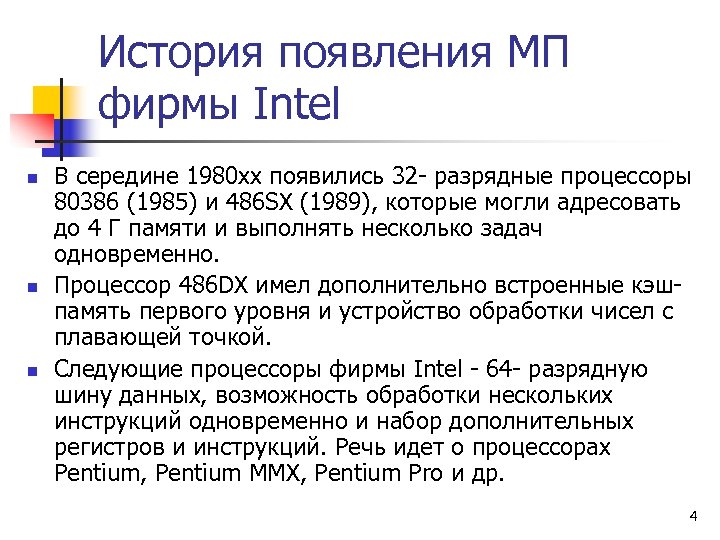 История появления МП фирмы Intel

• В середине 1980хх появились 32- разрядные процессоры 80386 (1985) и 486SX (1989), которые могли адресовать до 4 Г памяти и выполнять несколько задач одновременно.
• Процессор 486DX имел дополнительно встроенные кэш-память первого уровня и устройство обработки чисел с плавающей точкой.
• Следующие процессоры фирмы Intel - 64- разрядную шину данных, возможность обработки нескольких инструкций одновременно и набор дополнительных регистров и инструкций. Речь идет о процессорах Pentium, Pentium MMX, Pentium Pro и др.

4